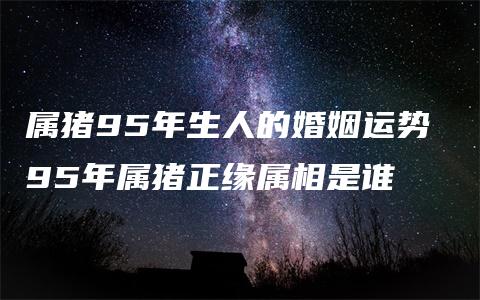 属猪95年生人的婚姻运势

95年属猪正缘属相是谁